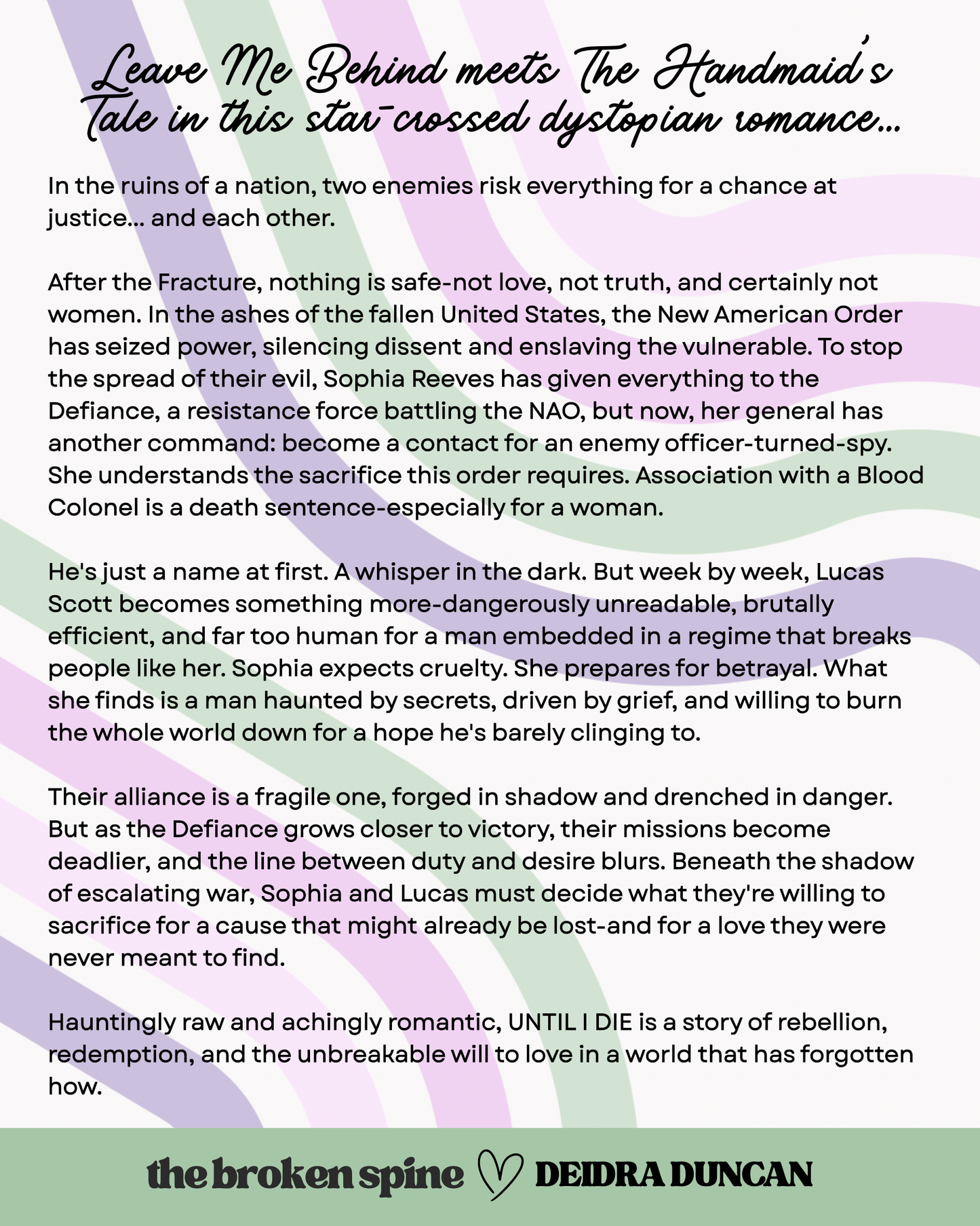 Leave Me Behind meets The Handmaid's Tale in this star-crossed dystopian romance...

In the ruins of a nation, two enemies risk everything for a chance at justice... and each other.

After the Fracture, nothing is safe-not love, not truth, and certainly not women. In the ashes of the fallen United States, the New American Order has seized power, silencing dissent and enslaving the vulnerable. To stop the spread of their evil, Sophia Reeves has given everything to the Defiance, a resistance force battling the NAO, but now, her general has another command: become a contact for an enemy officer-turned-spy. She understands the sacrifice this order requires. Association with a Blood Colonel is a death sentence-especially for a woman.

He's just a name at first. A whisper in the dark. But week by week, Lucas Scott becomes something more-dangerously unreadable, brutally efficient, and far too human for a man embedded in a regime that breaks people like her. Sophia expects cruelty. She prepares for betrayal. What she finds is a man haunted by secrets, driven by grief, and willing to burn the whole world down for a hope he's barely clinging to.

Their alliance is a fragile one, forged in shadow and drenched in danger. But as the Defiance grows closer to victory, their missions become deadlier, and the line between duty and desire blurs. Beneath the shadow of escalating war, Sophia and Lucas must decide what they're willing to sacrifice for a cause that might already be lost-and for a love they were never meant to find.

Hauntingly raw and achingly romantic, UNTIL I DIE is a story of rebellion, redemption, and the unbreakable will to love in a world that has forgotten how.

the broken spine DEIDRA DUNCAN